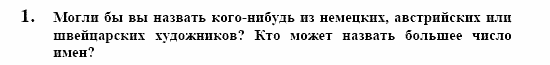 1. Могли бы вы назвать кого-нибудь из немецких, австрийских или швейцарских художников? Кто может назвать большее число имен?